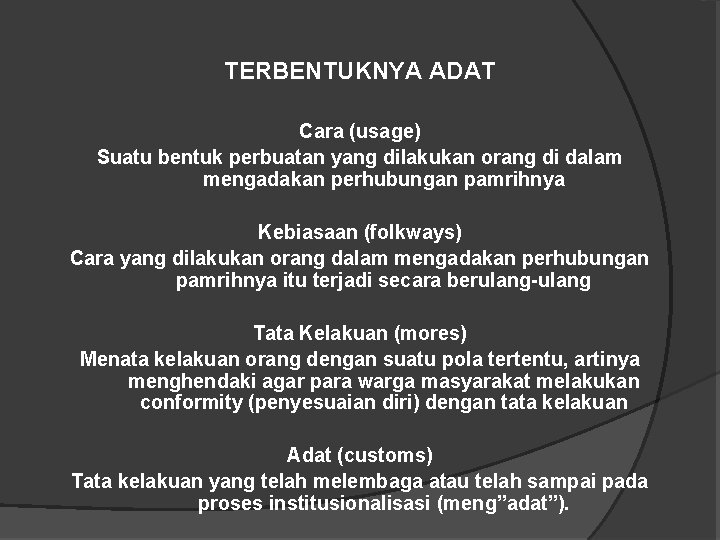 TERBENTUKNYA ADAT

Cara (usage)
Suatu bentuk perbuatan yang dilakukan orang di dalam mengadakan perhubungan pamrihnya

Kebiasaan (folkways)
Cara yang dilakukan orang dalam mengadakan perhubungan pamrihnya itu terjadi secara berulang-ulang

Tata Kelakuan (mores)
Menata kelakuan orang dengan suatu pola tertentu, artinya menghendaki agar para warga masyarakat melakukan conformity (penyesuaian diri) dengan tata kelakuan

Adat (customs)
Tata kelakuan yang telah melembaga atau telah sampai pada proses institusionalisasi (meng”adat”).